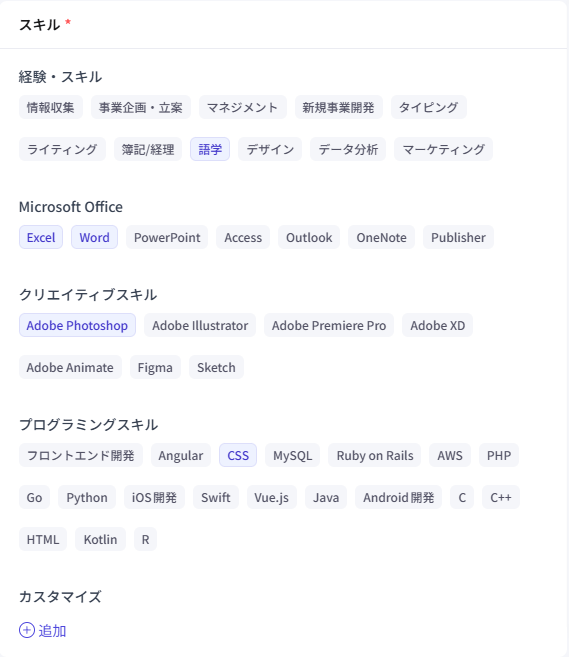 スキル *

経験・スキル

情報収集 事業企画・立案 マネジメント 新規事業開発 タイピング

ライティング 簿記/経理 語学 デザイン データ分析 マーケティング

Microsoft Office

Excel Word PowerPoint Access Outlook OneNote Publisher

クリエイティブスキル

Adobe Photoshop Adobe Illustrator Adobe Premiere Pro Adobe XD

Adobe Animate Figma Sketch

プログラミングスキル

フロントエンド開発 Angular CSS MySQL Ruby on Rails AWS PHP

Go Python iOS開発 Swift Vue.js Java Android開発 C C++

HTML Kotlin R

カスタマイズ

追加